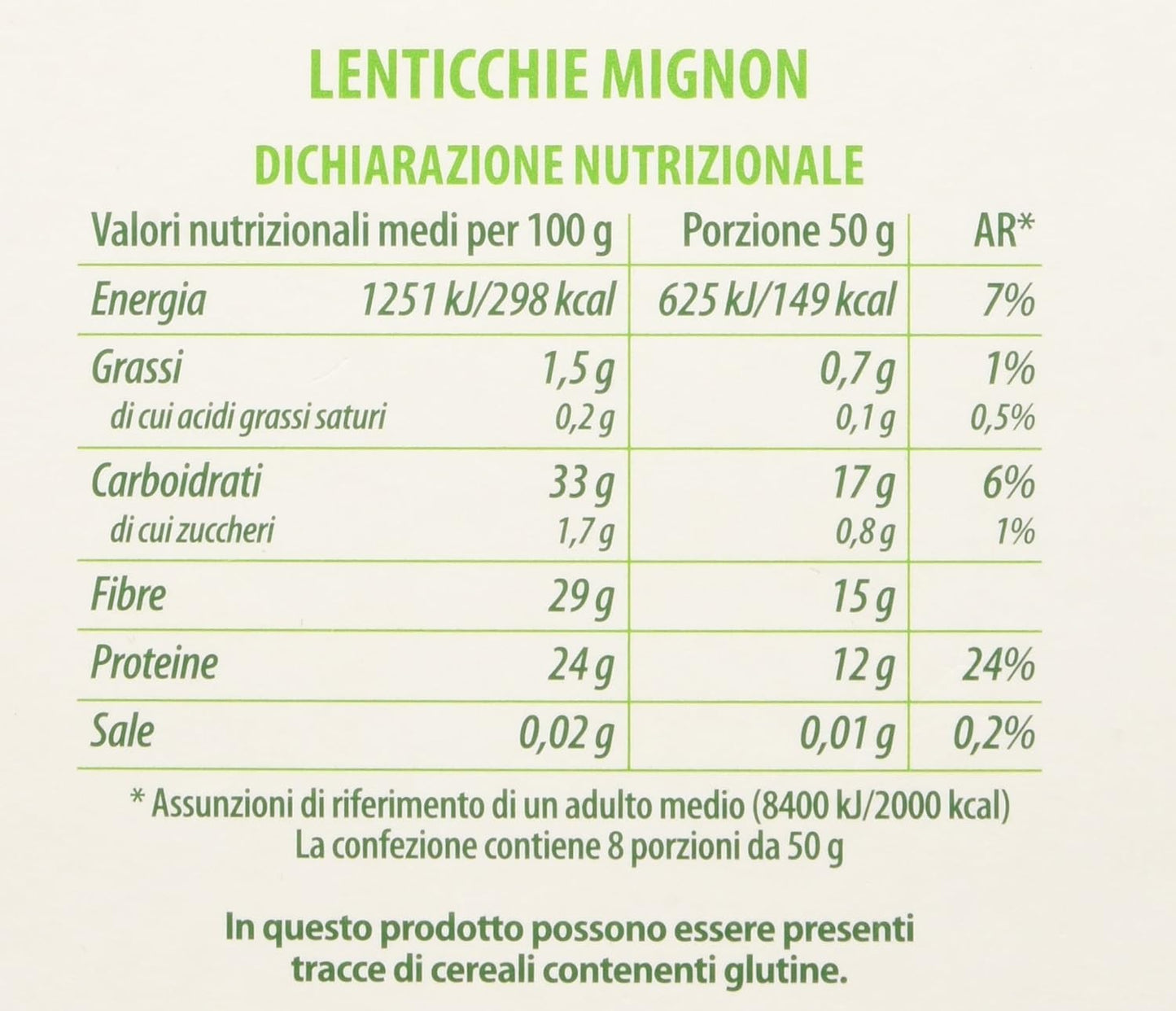 LENTICCHIE MIGNON

DICHIARAZIONE NUTRIZIONALE

| Valori nutrizionali medi per 100 g | | Porzione 50 g | AR* |
|---|---|---|---|
| Energia | 1251 kJ/298 kcal | 625 kJ/149 kcal | 7% |
| Grassi | 1,5 g | 0,7 g | 1% |
| di cui acidi grassi saturi | 0,2 g | 0,1 g | 0,5% |
| Carboidrati | 33 g | 17 g | 6% |
| di cui zuccheri | 1,7 g | 0,8 g | 1% |
| Fibre | 29 g | 15 g | |
| Proteine | 24 g | 12 g | 24% |
| Sale | 0,02 g | 0,01 g | 0,2% |

* Assunzioni di riferimento di un adulto medio (8400 kJ/2000 kcal)
La confezione contiene 8 porzioni da 50 g

In questo prodotto possono essere presenti tracce di cereali contenenti glutine.